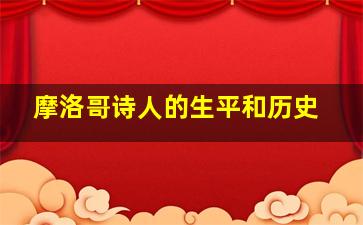 摩洛哥诗人的生平和历史